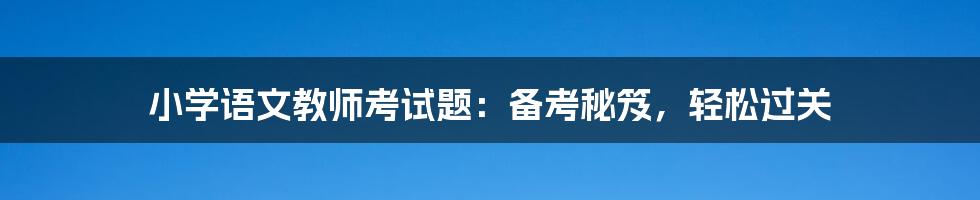 小学语文教师考试题：备考秘笈，轻松过关